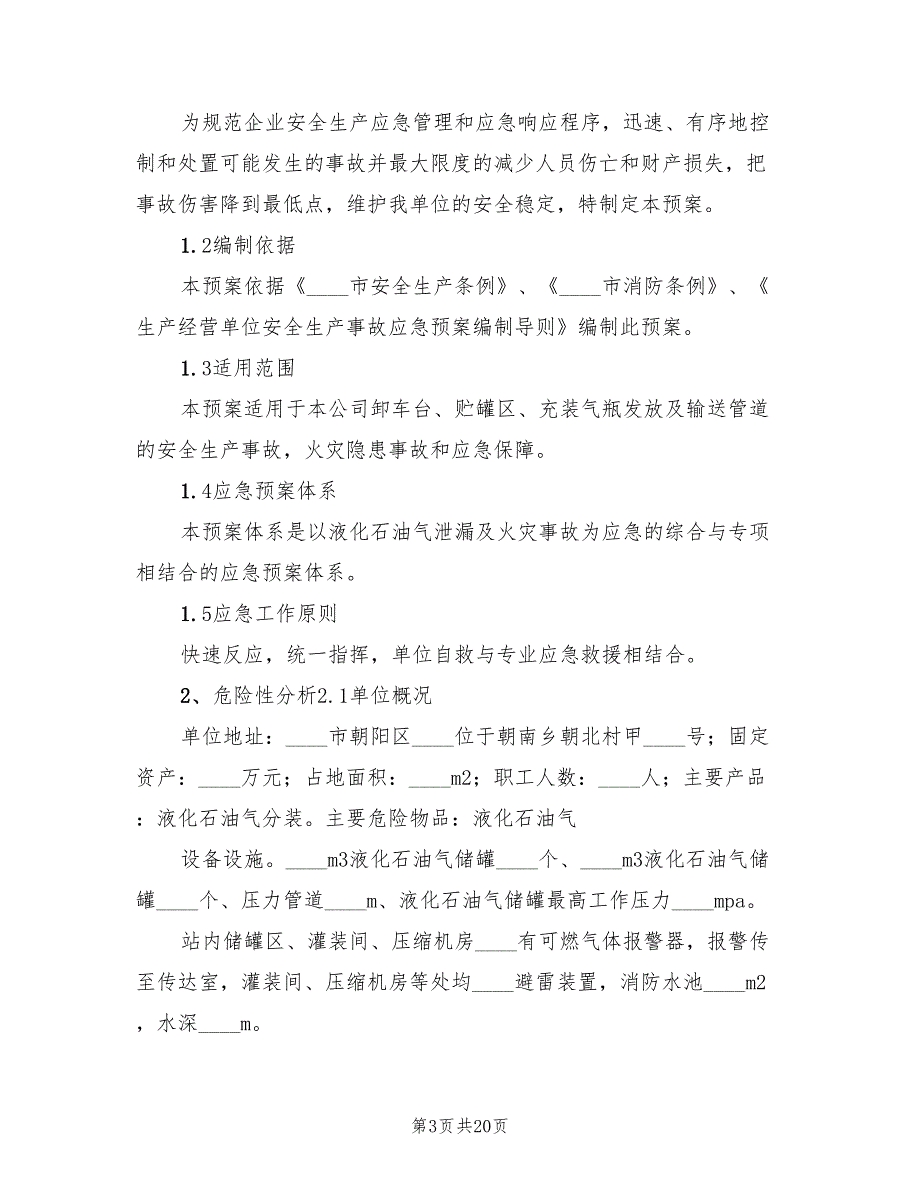 为规范企业安全生产应急管理和应急响应程序，迅速、有序地控制和处置可能发生的事故并最大限度的减少人员伤亡和财产损失，把事故伤害降到最低点，维护我单位的安全稳定，特制定本预案。

1.2编制依据

本预案依据《____市安全生产条例》、《____市消防条例》、《生产经营单位安全生产事故应急预案编制导则》编制此预案。

1.3适用范围

本预案适用于本公司卸车台、贮罐区、充装气瓶发放及输送管道的安全生产事故，火灾隐患事故和应急保障。

1.4应急预案体系

本预案体系是以液化石油气泄漏及火灾事故为应急的综合与专项相结合的应急预案体系。

1.5应急工作原则

快速反应，统一指挥，单位自救与专业应急救援相结合。

2、危险性分析2.1单位概况

单位地址：____市朝阳区____位于朝南乡朝北村甲____号；固定资产：____万元；占地面积：____m2；职工人数：____人；主要产品：液化石油气分装。主要危险物品：液化石油气

设备设施。____m3液化石油气储罐____个、____m3液化石油气储罐____个、压力管道____m、液化石油气储罐最高工作压力____mpa。

站内储罐区、灌装间、压缩机房____有可燃气体报警器，报警传至传达室，灌装间、压缩机房等处均____避雷装置，消防水池____m2，水深____m。

第3页 共20页